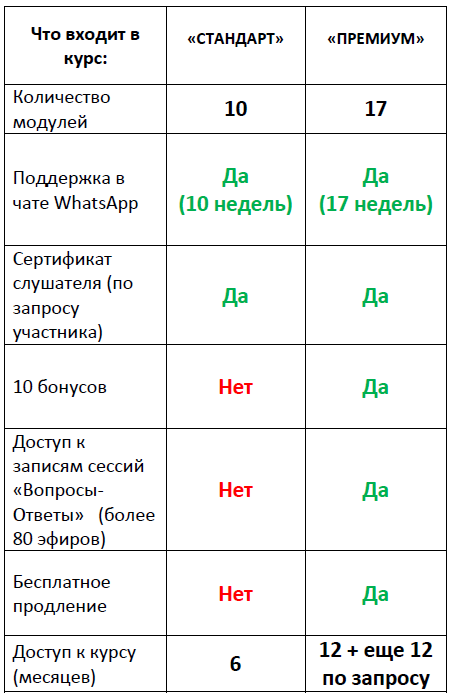 | Что входит в курс: | «СТАНДАРТ» | «ПРЕМИУМ» |
|---|---|---|
| Количество модулей | 10 | 17 |
| Поддержка в чате WhatsApp | Да (10 недель) | Да (17 недель) |
| Сертификат слушателя (по запросу участника) | Да | Да |
| 10 бонусов | Нет | Да |
| Доступ к записям сессий «Вопросы-Ответы» (более 80 эфиров) | Нет | Да |
| Бесплатное продление | Нет | Да |
| Доступ к курсу (месяцев) | 6 | 12 + еще 12 по запросу |